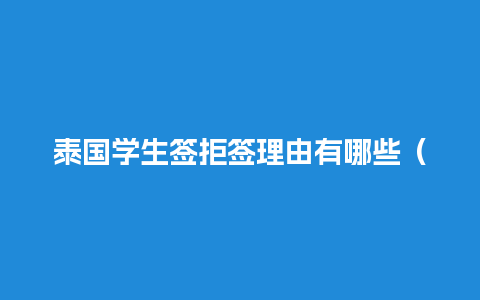 泰国学生签拒签理由有哪些（